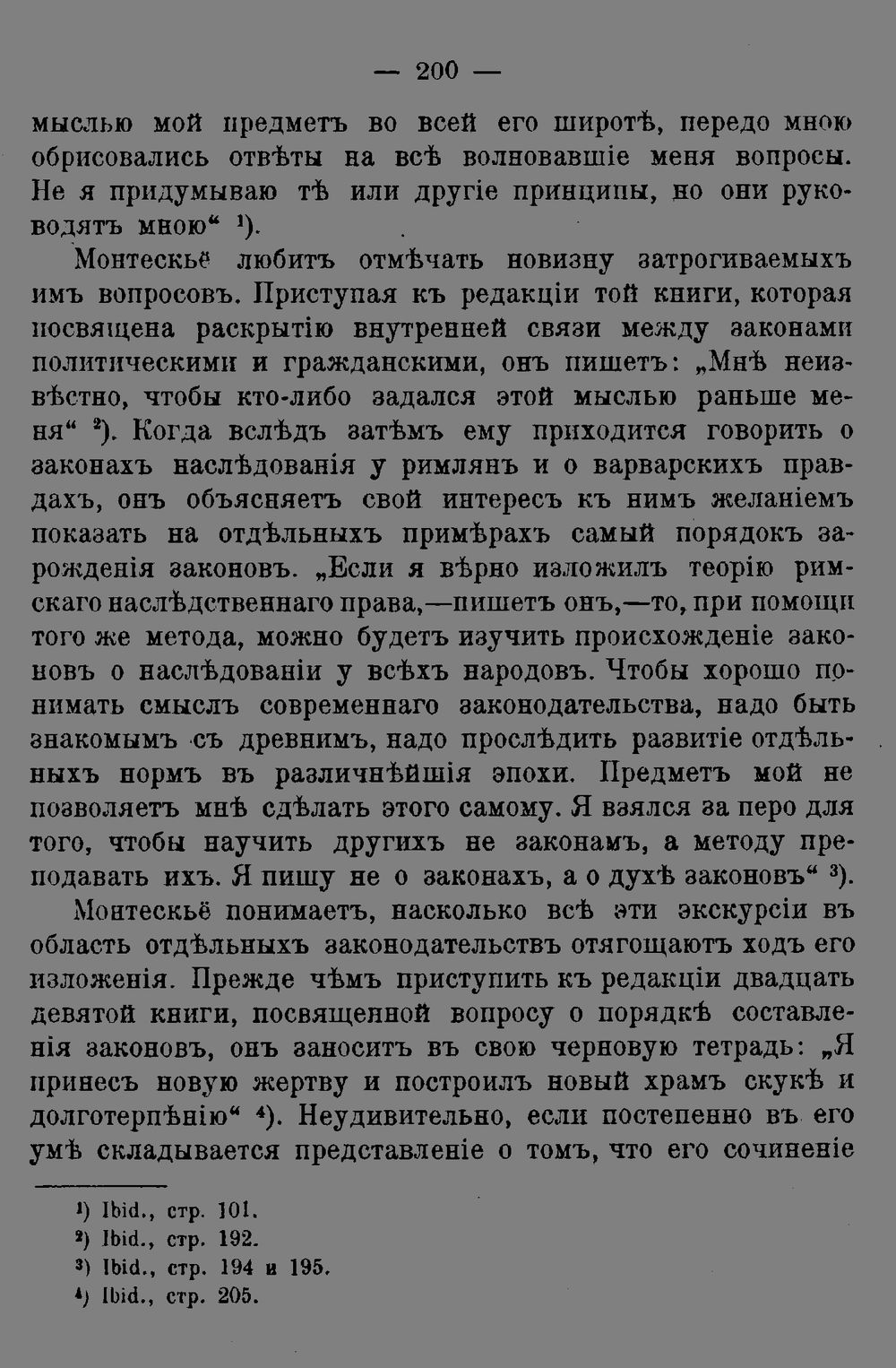 — 200 —

мыслью мой предметъ во всей его широтѣ, передо мною обрисовались отвѣты на всѣ волновавшіе меня вопросы. Не я придумываю тѣ или другіе принципы, но они руководятъ мною“ ¹).

Монтескьё любитъ отмѣчать новизну затрогиваемыхъ имъ вопросовъ. Приступая къ редакціи той книги, которая посвящена раскрытію внутренней связи между законами политическими и гражданскими, онъ пишетъ: „Мнѣ неизвѣстно, чтобы кто-либо задался этой мыслью раньше меня“ ²). Когда вслѣдъ затѣмъ ему приходится говорить о законахъ наслѣдованія у римлянъ и о варварскихъ правдахъ, онъ объясняетъ свой интересъ къ нимъ желаніемъ показать на отдѣльныхъ примѣрахъ самый порядокъ зарожденія законовъ. „Если я вѣрно изложилъ теорію римскаго наслѣдственнаго права,—пишетъ онъ,—то, при помощи того же метода, можно будетъ изучить происхожденіе законовъ о наслѣдованіи у всѣхъ народовъ. Чтобы хорошо понимать смыслъ современнаго законодательства, надо быть знакомымъ съ древнимъ, надо прослѣдить развитіе отдѣльныхъ нормъ въ различнѣйшія эпохи. Предметъ мой не позволяетъ мнѣ сдѣлать этого самому. Я взялся за перо для того, чтобы научить другихъ не законамъ, а методу преподавать ихъ. Я пишу не о законахъ, а о духѣ законовъ“ ³).

Монтескьё понимаетъ, насколько всѣ эти экскурсіи въ область отдѣльныхъ законодательствъ отягощаютъ ходъ его изложенія. Прежде чѣмъ приступить къ редакціи двадцать девятой книги, посвященной вопросу о порядкѣ составленія законовъ, онъ заноситъ въ свою черновую тетрадь: „Я принесъ новую жертву и построилъ новый храмъ скукѣ и долготерпѣнію“ ⁴). Неудивительно, если постепенно въ его умѣ складывается представленіе о томъ, что его сочиненіе

¹) Ibid., стр. 101.
²) Ibid., стр. 192.
³) Ibid., стр. 194 и 195.
⁴) Ibid., стр. 205.